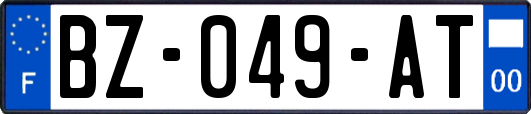 F

BZ-049-AT

00